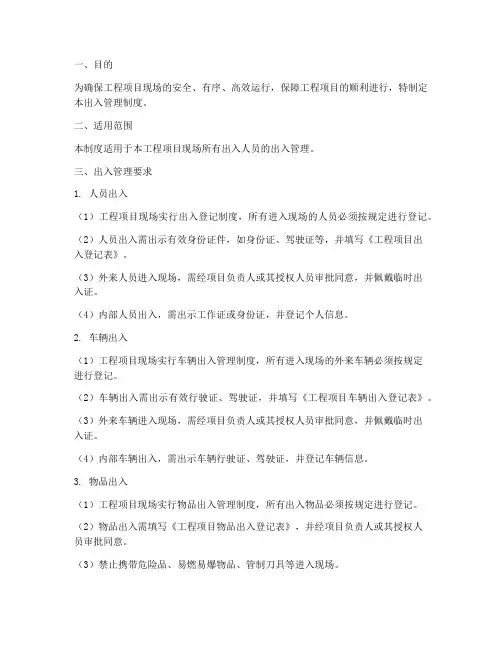 一、目的

为确保工程项目现场的安全、有序、高效运行，保障工程项目的顺利进行，特制定本出入管理制度。

二、适用范围

本制度适用于本工程项目现场所有出入人员的出入管理。

三、出入管理要求

1. 人员出入

（1）工程项目现场实行出入登记制度，所有进入现场的人员必须按规定进行登记。

（2）人员出入需出示有效身份证件，如身份证、驾驶证等，并填写《工程项目出入登记表》。

（3）外来人员进入现场，需经项目负责人或其授权人员审批同意，并佩戴临时出入证。

（4）内部人员出入，需出示工作证或身份证，并登记个人信息。

2. 车辆出入

（1）工程项目现场实行车辆出入管理制度，所有进入现场的外来车辆必须按规定进行登记。

（2）车辆出入需出示有效行驶证、驾驶证，并填写《工程项目车辆出入登记表》。

（3）外来车辆进入现场，需经项目负责人或其授权人员审批同意，并佩戴临时出入证。

（4）内部车辆出入，需出示车辆行驶证、驾驶证，并登记车辆信息。

3. 物品出入

（1）工程项目现场实行物品出入管理制度，所有出入物品必须按规定进行登记。

（2）物品出入需填写《工程项目物品出入登记表》，并经项目负责人或其授权人员审批同意。

（3）禁止携带危险品、易燃易爆物品、管制刀具等进入现场。